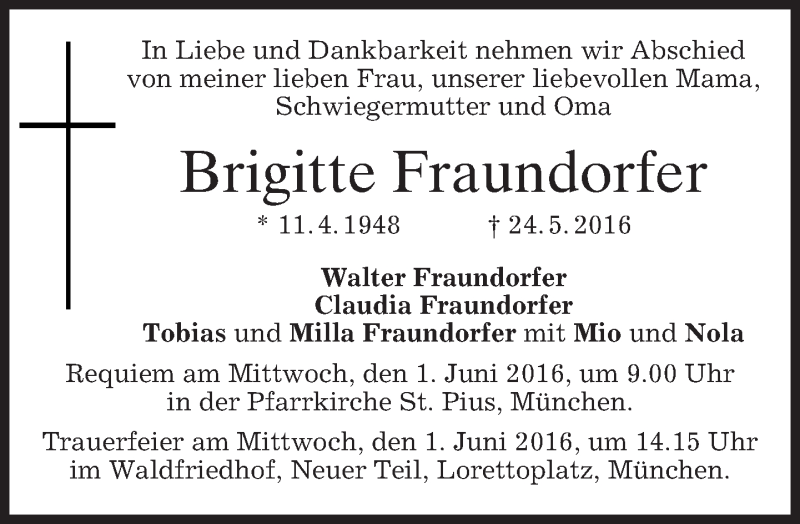 In Liebe und Dankbarkeit nehmen wir Abschied von meiner lieben Frau, unserer liebevollen Mama, Schwiegermutter und Oma

Brigitte Fraundorfer

* 11. 4. 1948 † 24. 5. 2016

Walter Fraundorfer
Claudia Fraundorfer
Tobias und Milla Fraundorfer mit Mio und Nola

Requiem am Mittwoch, den 1. Juni 2016, um 9.00 Uhr in der Pfarrkirche St. Pius, München.

Trauerfeier am Mittwoch, den 1. Juni 2016, um 14.15 Uhr im Waldfriedhof, Neuer Teil, Lorettoplatz, München.